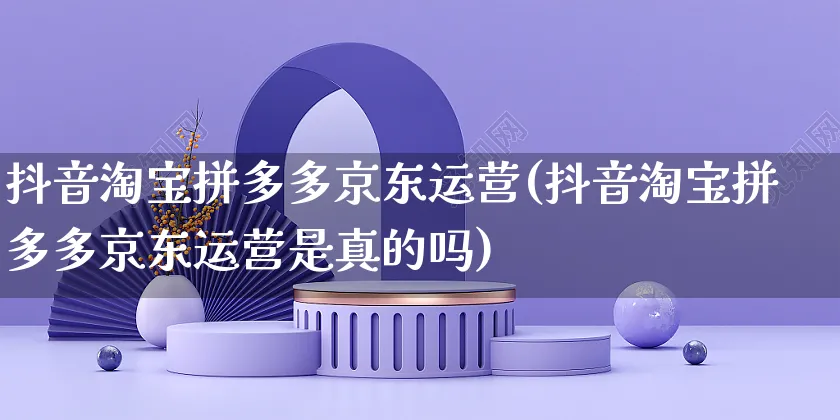 抖音淘宝拼多多京东运营(抖音淘宝拼多多京东运营是真的吗)